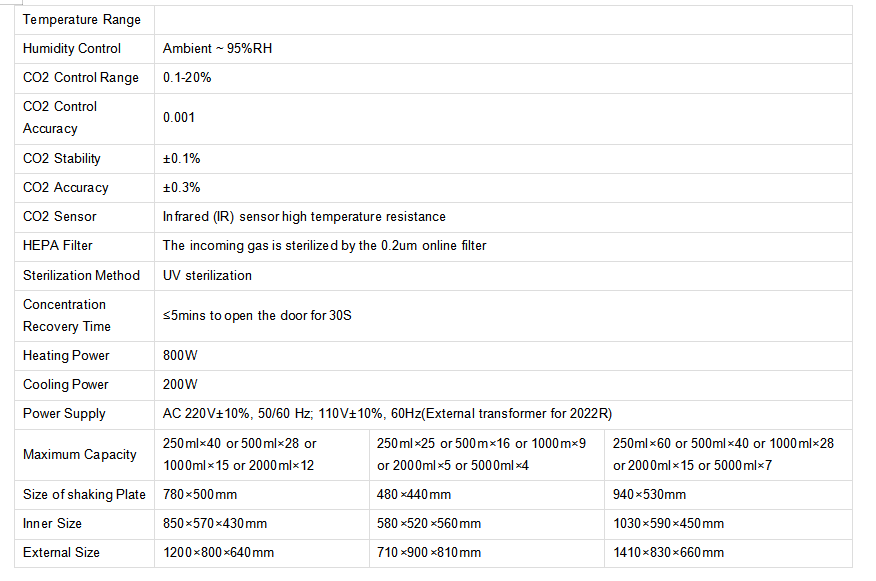 | Temperature Range | | | |
|---|---|---|---|
| Humidity Control | Ambient ~ 95%RH | | |
| CO2 Control Range | 0.1-20% | | |
| CO2 Control Accuracy | 0.001 | | |
| CO2 Stability | ±0.1% | | |
| CO2 Accuracy | ±0.3% | | |
| CO2 Sensor | Infrared (IR) sensor high temperature resistance | | |
| HEPA Filter | The incoming gas is sterilized by the 0.2um online filter | | |
| Sterilization Method | UV sterilization | | |
| Concentration Recovery Time | ≤5mins to open the door for 30S | | |
| Heating Power | 800W | | |
| Cooling Power | 200W | | |
| Power Supply | AC 220V±10%, 50/60 Hz; 110V±10%, 60Hz(External transformer for 2022R) | | |
| Maximum Capacity | 250ml×40 or 500ml×28 or 1000ml×15 or 2000ml×12 | 250ml×25 or 500m×16 or 1000m×9 or 2000ml×5 or 5000ml×4 | 250ml×60 or 500ml×40 or 1000ml×28 or 2000ml×15 or 5000ml×7 |
| Size of shaking Plate | 780×500mm | 480×440mm | 940×530mm |
| Inner Size | 850×570×430mm | 580×520×560mm | 1030×590×450mm |
| External Size | 1200×800×640mm | 710×900×810mm | 1410×830×660mm |